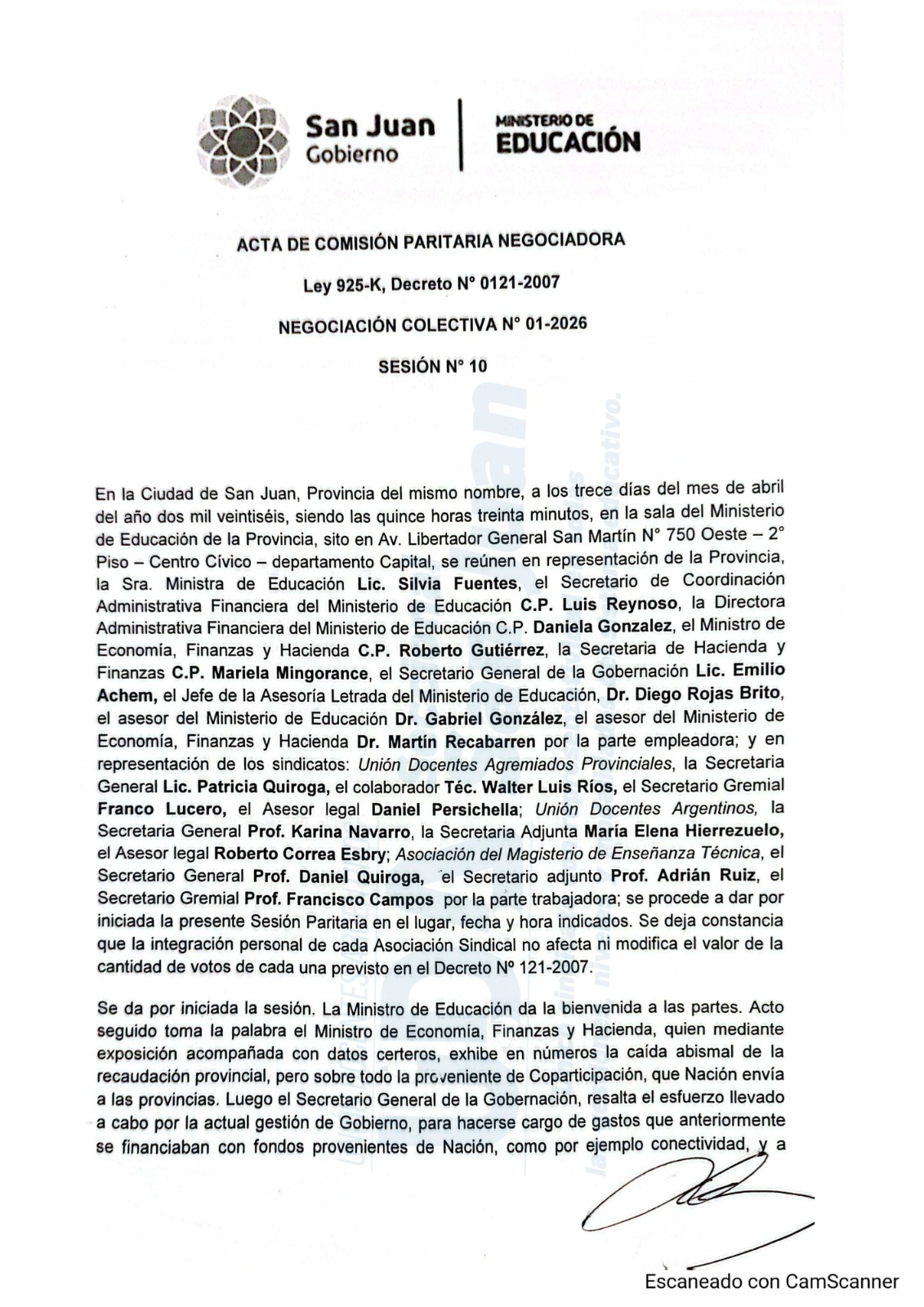 San Juan
Gobierno

MINISTERIO DE
EDUCACIÓN

ACTA DE COMISIÓN PARITARIA NEGOCIADORA

Ley 925-K, Decreto N° 0121-2007

NEGOCIACIÓN COLECTIVA N° 01-2026

SESIÓN N° 10

En la Ciudad de San Juan, Provincia del mismo nombre, a los trece días del mes de abril del año dos mil veintiséis, siendo las quince horas treinta minutos, en la sala del Ministerio de Educación de la Provincia, sito en Av. Libertador General San Martín N° 750 Oeste – 2° Piso – Centro Cívico – departamento Capital, se reúnen en representación de la Provincia, la Sra. Ministra de Educación Lic. Silvia Fuentes, el Secretario de Coordinación Administrativa Financiera del Ministerio de Educación C.P. Luis Reynoso, la Directora Administrativa Financiera del Ministerio de Educación C.P. Daniela Gonzalez, el Ministro de Economía, Finanzas y Hacienda C.P. Roberto Gutiérrez, la Secretaria de Hacienda y Finanzas C.P. Mariela Mingorance, el Secretario General de la Gobernación Lic. Emilio Achem, el Jefe de la Asesoría Letrada del Ministerio de Educación, Dr. Diego Rojas Brito, el asesor del Ministerio de Educación Dr. Gabriel González, el asesor del Ministerio de Economía, Finanzas y Hacienda Dr. Martín Recabarren por la parte empleadora; y en representación de los sindicatos: Unión Docentes Agremiados Provinciales, la Secretaria General Lic. Patricia Quiroga, el colaborador Téc. Walter Luis Ríos, el Secretario Gremial Franco Lucero, el Asesor legal Daniel Persichella; Unión Docentes Argentinos, la Secretaria General Prof. Karina Navarro, la Secretaria Adjunta María Elena Hierrezuelo, el Asesor legal Roberto Correa Esbry; Asociación del Magisterio de Enseñanza Técnica, el Secretario General Prof. Daniel Quiroga, el Secretario adjunto Prof. Adrián Ruiz, el Secretario Gremial Prof. Francisco Campos por la parte trabajadora; se procede a dar por iniciada la presente Sesión Paritaria en el lugar, fecha y hora indicados. Se deja constancia que la integración personal de cada Asociación Sindical no afecta ni modifica el valor de la cantidad de votos de cada una previsto en el Decreto Nº 121-2007.

Se da por iniciada la sesión. La Ministro de Educación da la bienvenida a las partes. Acto seguido toma la palabra el Ministro de Economía, Finanzas y Hacienda, quien mediante exposición acompañada con datos certeros, exhibe en números la caída abismal de la recaudación provincial, pero sobre todo la proveniente de Coparticipación, que Nación envía a las provincias. Luego el Secretario General de la Gobernación, resalta el esfuerzo llevado a cabo por la actual gestión de Gobierno, para hacerse cargo de gastos que anteriormente se financiaban con fondos provenientes de Nación, como por ejemplo conectividad, y a

Escaneado con CamScanner